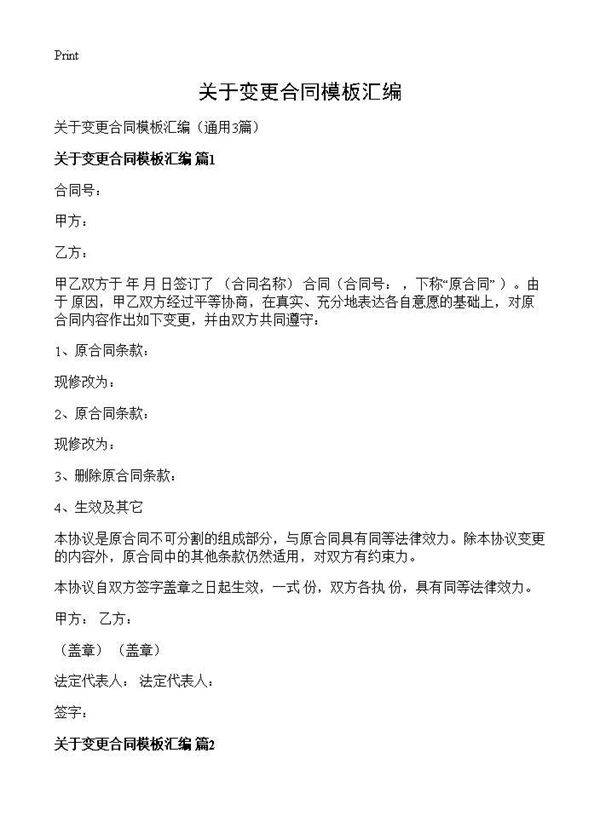 Print

关于变更合同模板汇编

关于变更合同模板汇编（通用3篇）

关于变更合同模板汇编 篇1

合同号：

甲方：

乙方：

甲乙双方于 年 月 日签订了（合同名称）合同（合同号：，下称“原合同”）。由于原因，甲乙双方经过平等协商，在真实、充分地表达各自意愿的基础上，对原合同内容作出如下变更，并由双方共同遵守：

1、原合同条款：

现修改为：

2、原合同条款：

现修改为：

3、删除原合同条款：

4、生效及其它

本协议是原合同不可分割的组成部分，与原合同具有同等法律效力。除本协议变更的内容外，原合同中的其他条款仍然适用，对双方有约束力。

本协议自双方签字盖章之日起生效，一式 份，双方各执 份，具有同等法律效力。

甲方： 乙方：

（盖章）（盖章）

法定代表人： 法定代表人：

签字：

关于变更合同模板汇编 篇2